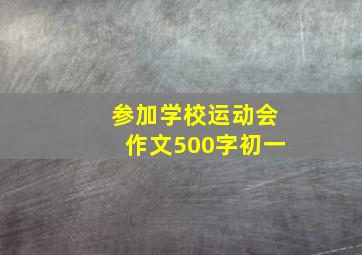 参加学校运动会
作文500字初一